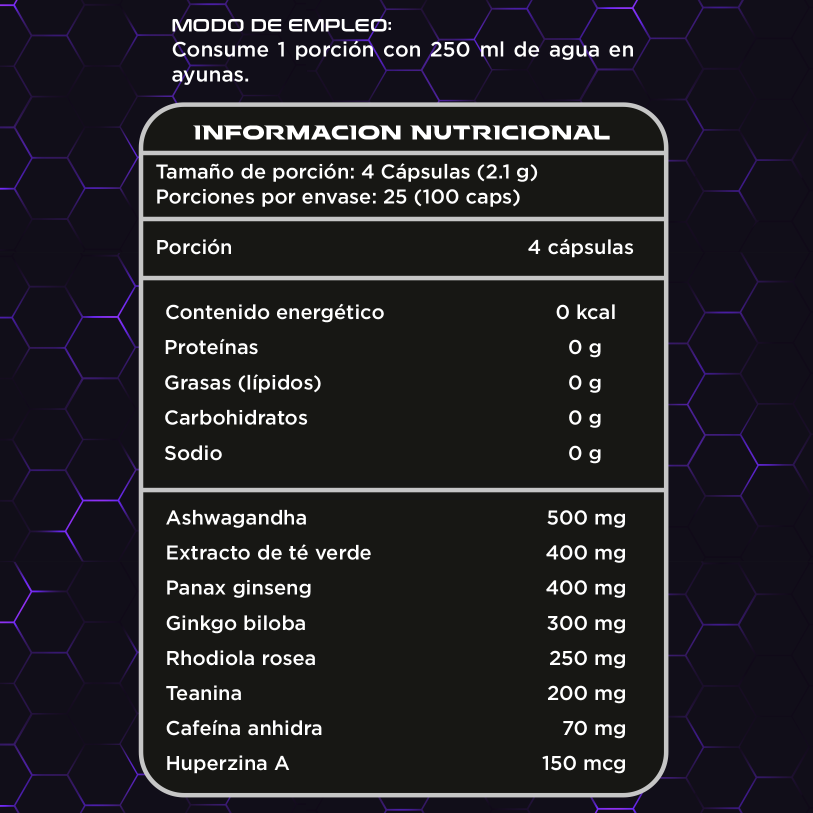 MODO DE EMPLEO:
Consume 1 porción con 250 ml de agua en ayunas.

INFORMACION NUTRICIONAL

Tamaño de porción: 4 Cápsulas (2.1 g)
Porciones por envase: 25 (100 caps)

| Porción | 4 cápsulas |
|---|---|
| Contenido energético | 0 kcal |
| Proteínas | 0 g |
| Grasas (lípidos) | 0 g |
| Carbohidratos | 0 g |
| Sodio | 0 g |
| Ashwagandha | 500 mg |
| Extracto de té verde | 400 mg |
| Panax ginseng | 400 mg |
| Ginkgo biloba | 300 mg |
| Rhodiola rosea | 250 mg |
| Teanina | 200 mg |
| Cafeína anhidra | 70 mg |
| Huperzina A | 150 mcg |